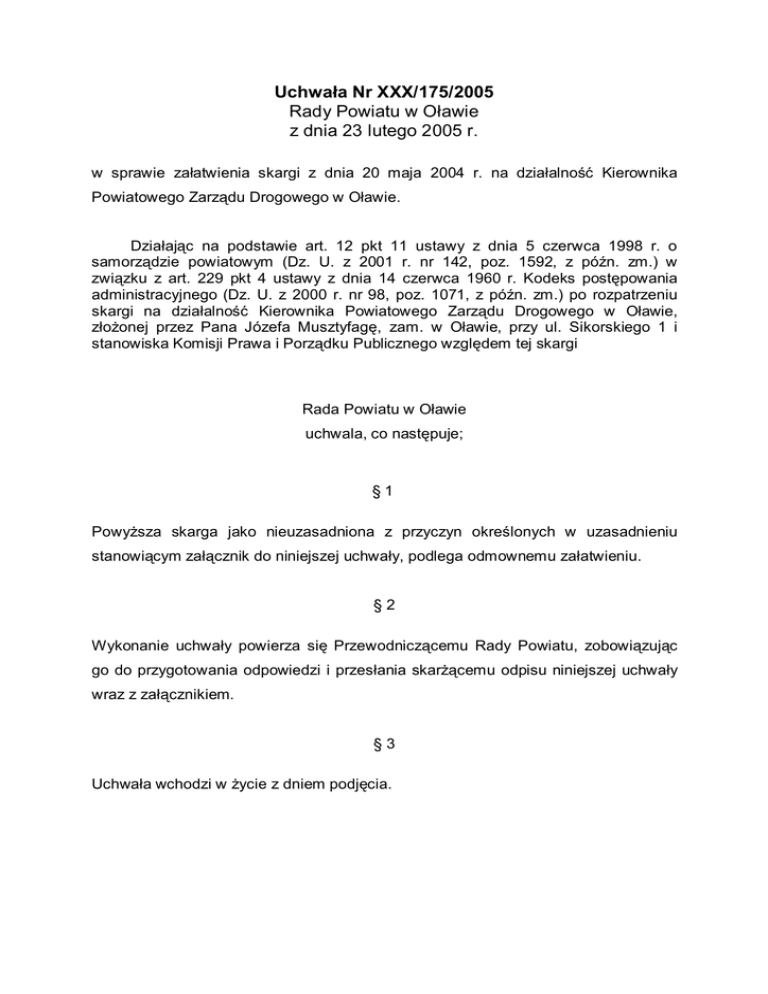 Uchwała Nr XXX/175/2005
Rady Powiatu w Oławie
z dnia 23 lutego 2005 r.

w sprawie załatwienia skargi z dnia 20 maja 2004 r. na działalność Kierownika Powiatowego Zarządu Drogowego w Oławie.

Działając na podstawie art. 12 pkt 11 ustawy z dnia 5 czerwca 1998 r. o samorządzie powiatowym (Dz. U. z 2001 r. nr 142, poz. 1592, z późn. zm.) w związku z art. 229 pkt 4 ustawy z dnia 14 czerwca 1960 r. Kodeks postępowania administracyjnego (Dz. U. z 2000 r. nr 98, poz. 1071, z późn. zm.) po rozpatrzeniu skargi na działalność Kierownika Powiatowego Zarządu Drogowego w Oławie, złożonej przez Pana Józefa Musztyfagę, zam. w Oławie, przy ul. Sikorskiego 1 i stanowiska Komisji Prawa i Porządku Publicznego względem tej skargi

Rada Powiatu w Oławie
uchwala, co następuje;

§ 1

Powyższa skarga jako nieuzasadniona z przyczyn określonych w uzasadnieniu stanowiącym załącznik do niniejszej uchwały, podlega odmownemu załatwieniu.

§ 2

Wykonanie uchwały powierza się Przewodniczącemu Rady Powiatu, zobowiązując go do przygotowania odpowiedzi i przesłania skarżącemu odpisu niniejszej uchwały wraz z załącznikiem.

§ 3

Uchwała wchodzi w życie z dniem podjęcia.